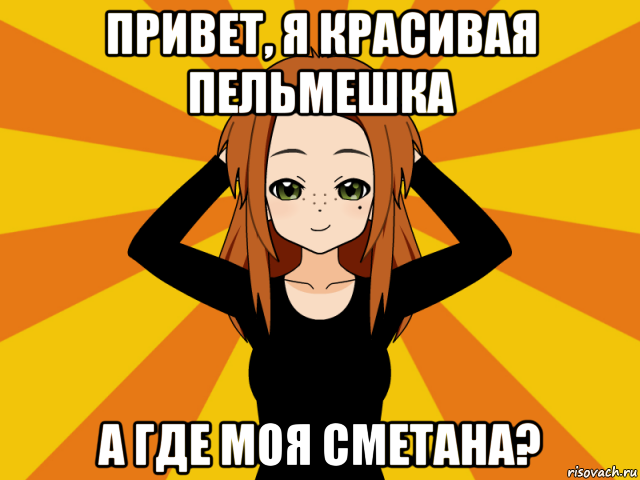 ПРИВЕТ, Я КРАСИВАЯ ПЕЛЬМЕШКА

А ГДЕ МОЯ СМЕТАНА?

risovach.ru